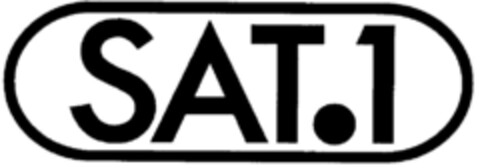 SAT.1